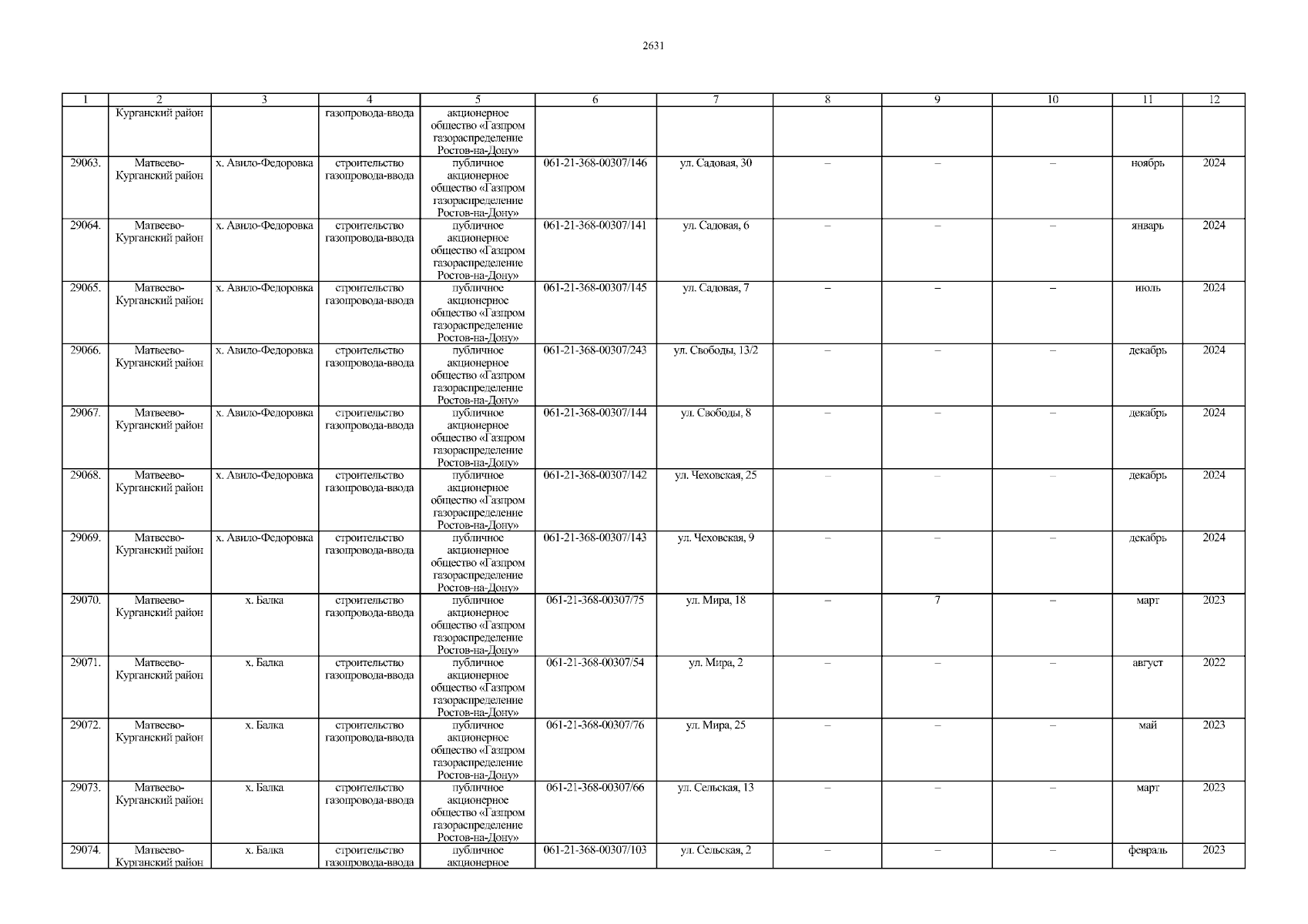 2631

| 1 | 2 | 3 | 4 | 5 | 6 | 7 | 8 | 9 | 10 | 11 | 12 |
|---|---|---|---|---|---|---|---|---|---|---|---|
| | Курганский район | | газопровода-ввода | акционерное общество «Газпром газораспределение Ростов-на-Дону» | | | | | | | |
| 29063. | Матвеево-Курганский район | х. Авило-Федоровка | строительство газопровода-ввода | публичное акционерное общество «Газпром газораспределение Ростов-на-Дону» | 061-21-368-00307/146 | ул. Садовая, 30 | – | – | – | ноябрь | 2024 |
| 29064. | Матвеево-Курганский район | х. Авило-Федоровка | строительство газопровода-ввода | публичное акционерное общество «Газпром газораспределение Ростов-на-Дону» | 061-21-368-00307/141 | ул. Садовая, 6 | – | – | – | январь | 2024 |
| 29065. | Матвеево-Курганский район | х. Авило-Федоровка | строительство газопровода-ввода | публичное акционерное общество «Газпром газораспределение Ростов-на-Дону» | 061-21-368-00307/145 | ул. Садовая, 7 | – | – | – | июль | 2024 |
| 29066. | Матвеево-Курганский район | х. Авило-Федоровка | строительство газопровода-ввода | публичное акционерное общество «Газпром газораспределение Ростов-на-Дону» | 061-21-368-00307/243 | ул. Свободы, 13/2 | – | – | – | декабрь | 2024 |
| 29067. | Матвеево-Курганский район | х. Авило-Федоровка | строительство газопровода-ввода | публичное акционерное общество «Газпром газораспределение Ростов-на-Дону» | 061-21-368-00307/144 | ул. Свободы, 8 | – | – | – | декабрь | 2024 |
| 29068. | Матвеево-Курганский район | х. Авило-Федоровка | строительство газопровода-ввода | публичное акционерное общество «Газпром газораспределение Ростов-на-Дону» | 061-21-368-00307/142 | ул. Чеховская, 25 | – | – | – | декабрь | 2024 |
| 29069. | Матвеево-Курганский район | х. Авило-Федоровка | строительство газопровода-ввода | публичное акционерное общество «Газпром газораспределение Ростов-на-Дону» | 061-21-368-00307/143 | ул. Чеховская, 9 | – | – | – | декабрь | 2024 |
| 29070. | Матвеево-Курганский район | х. Балка | строительство газопровода-ввода | публичное акционерное общество «Газпром газораспределение Ростов-на-Дону» | 061-21-368-00307/75 | ул. Мира, 18 | – | 7 | – | март | 2023 |
| 29071. | Матвеево-Курганский район | х. Балка | строительство газопровода-ввода | публичное акционерное общество «Газпром газораспределение Ростов-на-Дону» | 061-21-368-00307/54 | ул. Мира, 2 | – | – | – | август | 2022 |
| 29072. | Матвеево-Курганский район | х. Балка | строительство газопровода-ввода | публичное акционерное общество «Газпром газораспределение Ростов-на-Дону» | 061-21-368-00307/76 | ул. Мира, 25 | – | – | – | май | 2023 |
| 29073. | Матвеево-Курганский район | х. Балка | строительство газопровода-ввода | публичное акционерное общество «Газпром газораспределение Ростов-на-Дону» | 061-21-368-00307/66 | ул. Сельская, 13 | – | – | – | март | 2023 |
| 29074. | Матвеево-Курганский район | х. Балка | строительство газопровода-ввода | публичное акционерное | 061-21-368-00307/103 | ул. Сельская, 2 | – | – | – | февраль | 2023 |